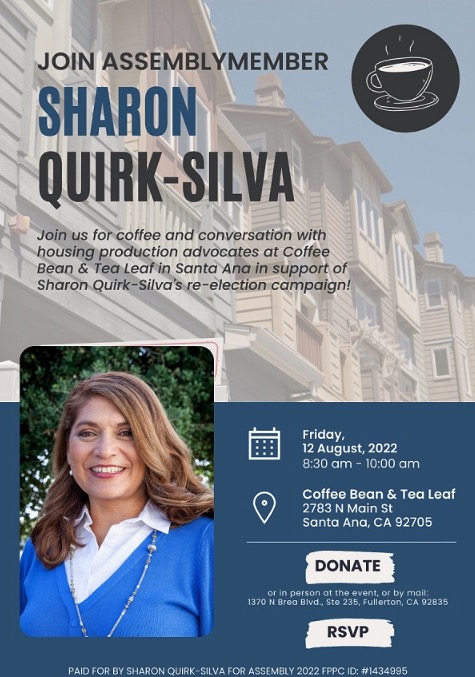 JOIN ASSEMBLYMEMBER
SHARON
QUIRK-SILVA

Join us for coffee and conversation with housing production advocates at Coffee Bean & Tea Leaf in Santa Ana in support of Sharon Quirk-Silva's re-election campaign!

Friday,
12 August, 2022
8:30 am - 10:00 am

Coffee Bean & Tea Leaf
2783 N Main St
Santa Ana, CA 92705

DONATE

or in person at the event, or by mail:
1370 N Brea Blvd., Ste 235, Fullerton, CA 92835

RSVP

PAID FOR BY SHARON QUIRK-SILVA FOR ASSEMBLY 2022 FPPC ID: #1434995